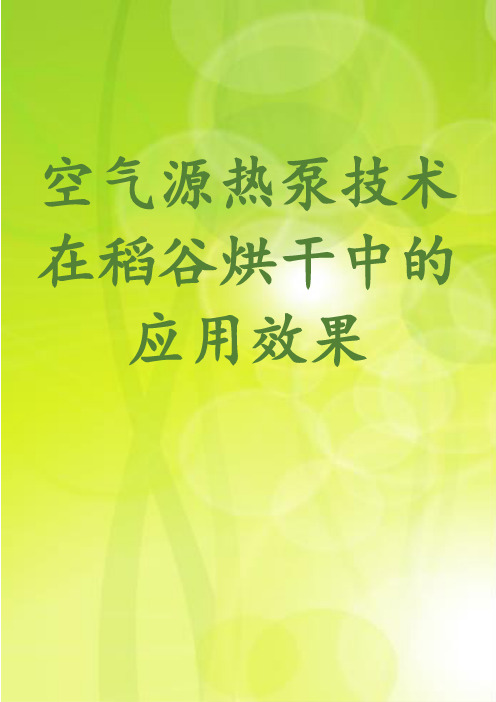 空气源热泵技术在稻谷烘干中的应用效果